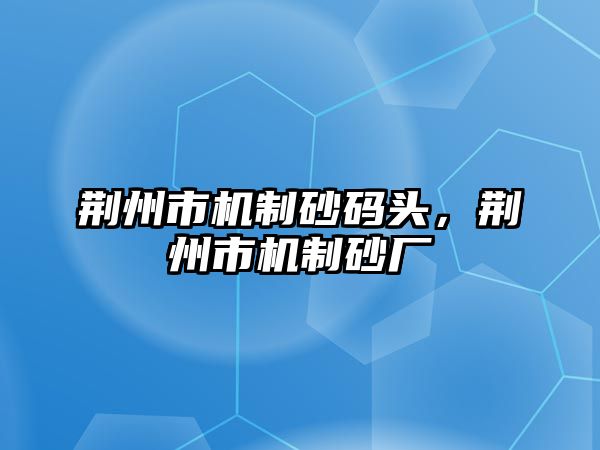 荆州市机制砂码头，荆州市机制砂厂